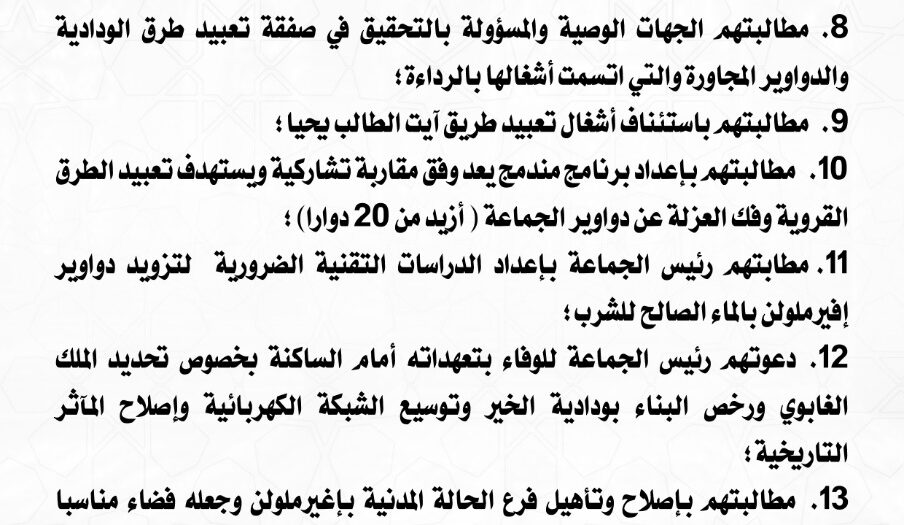 8. مطالبتهم الجهات الوصية والمسؤولة بالتحقيق في صفقة تعبيد طرق الودادية والدواوير المجاورة والتي اتسمت أشغالها بالرداءة؛

9. مطالبتهم باستئناف أشغال تعبيد طريق آيت الطالب يحيا؛

10. مطالبتهم بإعداد برنامج مندمج يعد وفق مقاربة تشاركية ويستهدف تعبيد الطرق القروية وفك العزلة عن دواوير الجماعة ( أزيد من 20 دوارا)؛

11. مطالبتهم رئيس الجماعة بإعداد الدراسات التقنية الضرورية لتزويد دواوير إفيرملولن بالماء الصالح للشرب؛

12. دعوتهم رئيس الجماعة للوفاء بتعهداته أمام الساكنة بخصوص تحديد الملك الغابوي ورخص البناء بودادية الخير وتوسيع الشبكة الكهربائية وإصلاح المآثر التاريخية؛

13. مطالبتهم بإصلاح وتأهيل فرع الحالة المدنية بإغيرملولن وجعله فضاء مناسبا